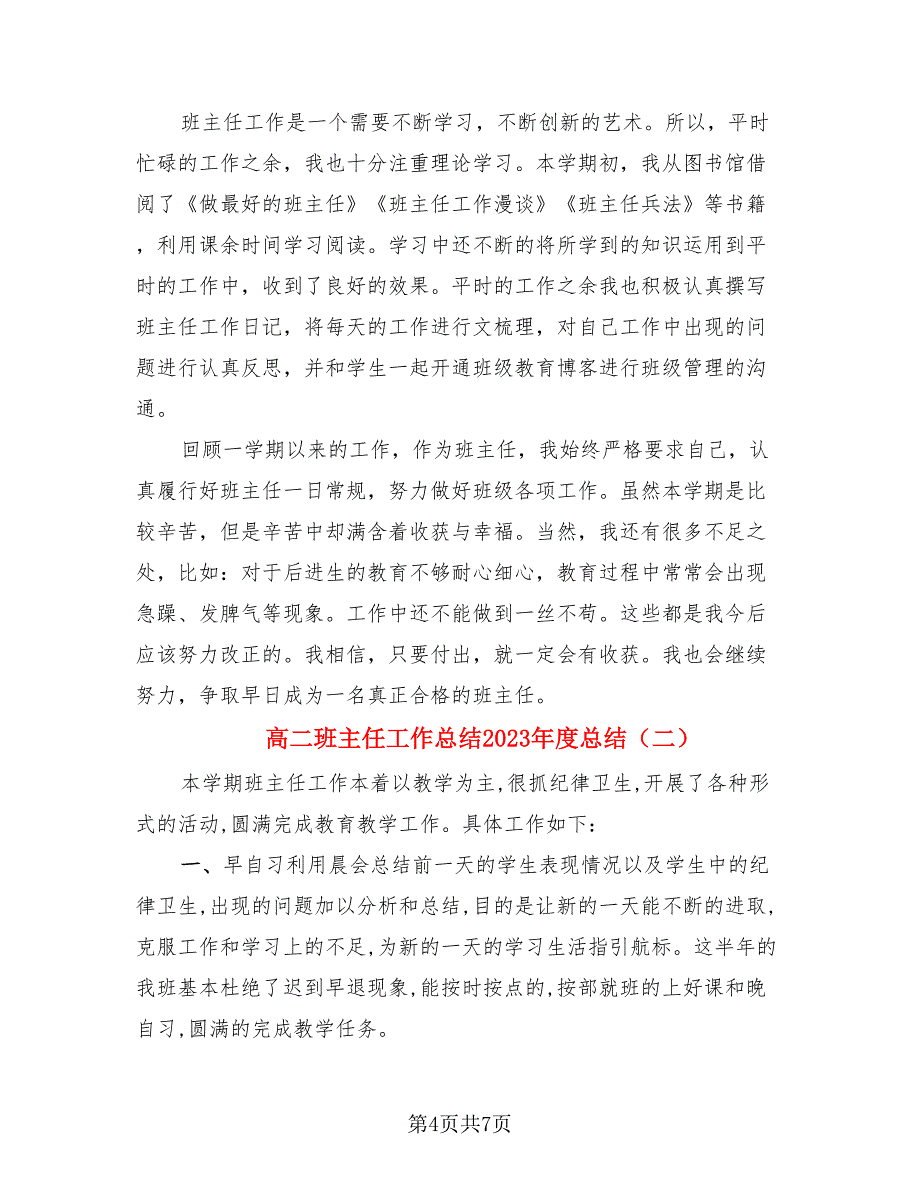 班主任工作是一个需要不断学习，不断创新的艺术。所以，平时忙碌的工作之余，我也十分注重理论学习。本学期初，我从图书馆借阅了《做最好的班主任》《班主任工作漫谈》《班主任兵法》等书籍，利用课余时间学习阅读。学习中还不断的将所学到的知识运用到平时的工作中，收到了良好的效果。平时的工作之余我也积极认真撰写班主任工作日记，将每天的工作进行文梳理，对自己工作中出现的问题进行认真反思，并和学生一起开通班级教育博客进行班级管理的沟通。

回顾一学期以来的工作，作为班主任，我始终严格要求自己，认真履行好班主任一日常规，努力做好班级各项工作。虽然本学期是比较辛苦，但是辛苦中却满含着收获与幸福。当然，我还有很多不足之处，比如：对于后进生的教育不够耐心细心，教育过程中常常会出现急躁、发脾气等现象。工作中还不能做到一丝不苟。这些都是我今后应该努力改正的。我相信，只要付出，就一定会有收获。我也会继续努力，争取早日成为一名真正合格的班主任。

高二班主任工作总结2023年度总结（二）

本学期班主任工作本着以教学为主,很抓纪律卫生,开展了各种形式的活动,圆满完成教育教学工作。具体工作如下：

一、早自习利用晨会总结前一天的学生表现情况以及学生中的纪律卫生,出现的问题加以分析和总结,目的是让新的一天能不断的进取,克服工作和学习上的不足,为新的一天的学习生活指引航标。这半年的我班基本杜绝了迟到早退现象,能按时按点的,按部就班的上好课和晚自习,圆满的完成教学任务。

第4页共7页